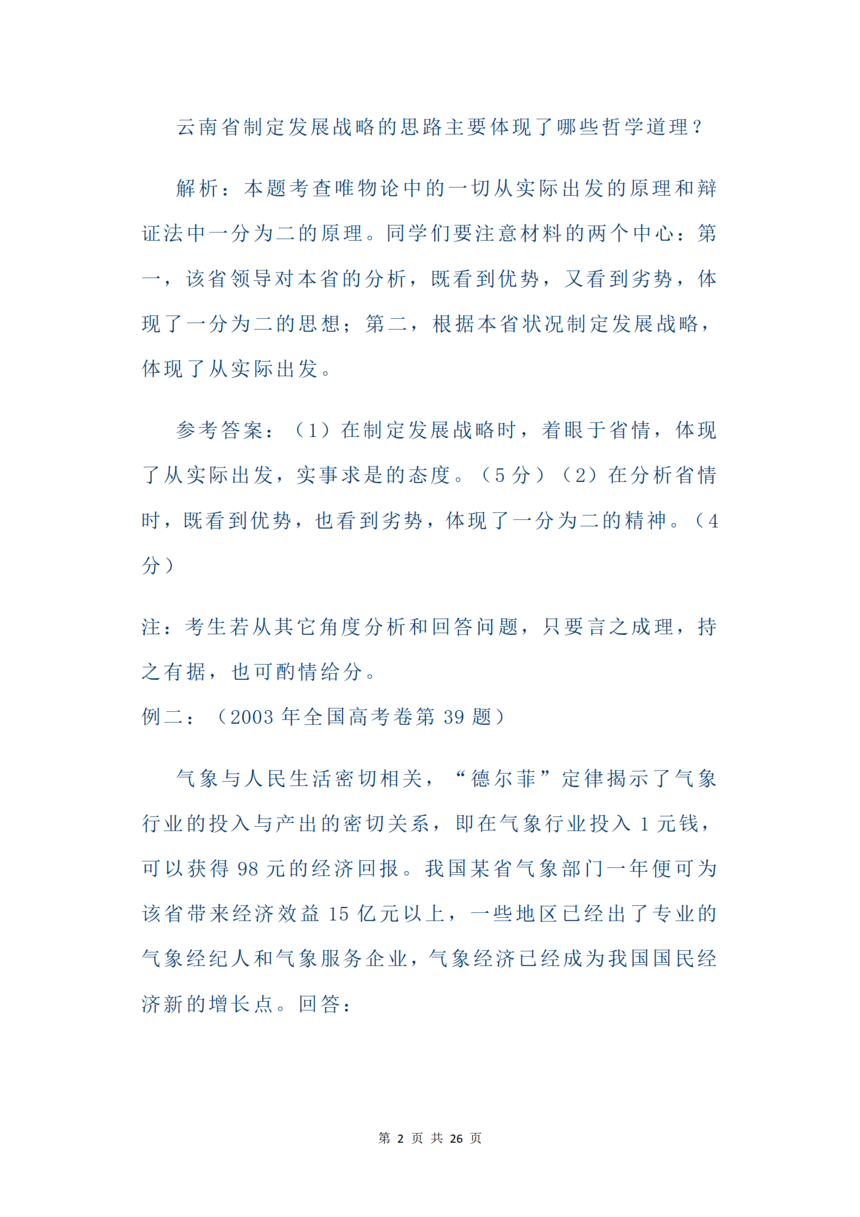 云南省制定发展战略的思路主要体现了哪些哲学道理？

解析：本题考查唯物论中的一切从实际出发的原理和辩证法中一分为二的原理。同学们要注意材料的两个中心：第一，该省领导对本省的分析，既看到优势，又看到劣势，体现了一分为二的思想；第二，根据本省状况制定发展战略，体现了从实际出发。

参考答案：（1）在制定发展战略时，着眼于省情，体现了从实际出发，实事求是的态度。（5分）（2）在分析省情时，既看到优势，也看到劣势，体现了一分为二的精神。（4分）

注：考生若从其它角度分析和回答问题，只要言之成理，持之有据，也可酌情给分。

例二：（2003年全国高考卷第39题）

气象与人民生活密切相关，“德尔菲”定律揭示了气象行业的投入与产出的密切关系，即在气象行业投入1元钱，可以获得98元的经济回报。我国某省气象部门一年便可为该省带来经济效益15亿元以上，一些地区已经出了专业的气象经纪人和气象服务企业，气象经济已经成为我国国民经济新的增长点。回答：

第2页 共26页